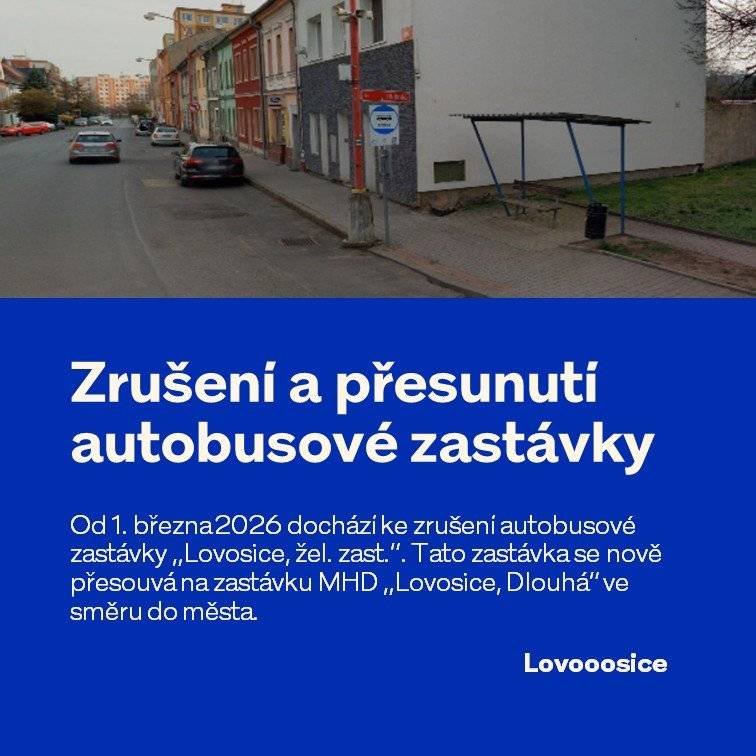 Zrušení a přesunutí autobusové zastávky

Od 1. března 2026 dochází ke zrušení autobusové zastávky „Lovosice, žel. zast.“. Tato zastávka se nově přesouvá na zastávku MHD „Lovosice, Dlouhá“ ve směru do města.

Lovooosice